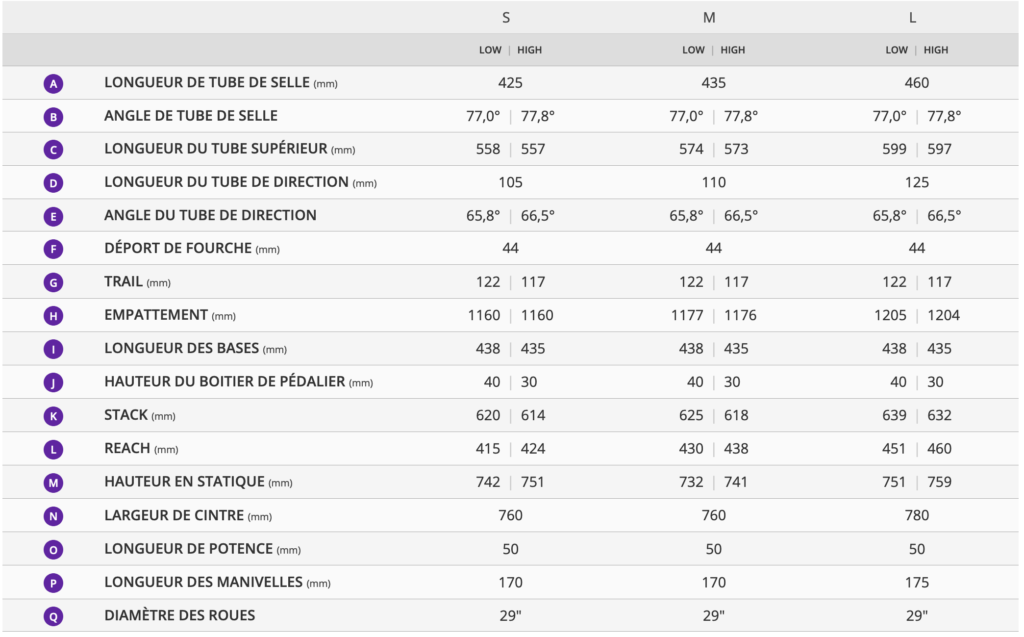 | | | S | M | L |
|---|---|---|---|---|
| | | LOW \| HIGH | LOW \| HIGH | LOW \| HIGH |
| A | LONGUEUR DE TUBE DE SELLE (mm) | 425 | 435 | 460 |
| B | ANGLE DE TUBE DE SELLE | 77,0° \| 77,8° | 77,0° \| 77,8° | 77,0° \| 77,8° |
| C | LONGUEUR DU TUBE SUPÉRIEUR (mm) | 558 \| 557 | 574 \| 573 | 599 \| 597 |
| D | LONGUEUR DU TUBE DE DIRECTION (mm) | 105 | 110 | 125 |
| E | ANGLE DU TUBE DE DIRECTION | 65,8° \| 66,5° | 65,8° \| 66,5° | 65,8° \| 66,5° |
| F | DÉPORT DE FOURCHE (mm) | 44 | 44 | 44 |
| G | TRAIL (mm) | 122 \| 117 | 122 \| 117 | 122 \| 117 |
| H | EMPATTEMENT (mm) | 1160 \| 1160 | 1177 \| 1176 | 1205 \| 1204 |
| I | LONGUEUR DES BASES (mm) | 438 \| 435 | 438 \| 435 | 438 \| 435 |
| J | HAUTEUR DU BOITIER DE PÉDALIER (mm) | 40 \| 30 | 40 \| 30 | 40 \| 30 |
| K | STACK (mm) | 620 \| 614 | 625 \| 618 | 639 \| 632 |
| L | REACH (mm) | 415 \| 424 | 430 \| 438 | 451 \| 460 |
| M | HAUTEUR EN STATIQUE (mm) | 742 \| 751 | 732 \| 741 | 751 \| 759 |
| N | LARGEUR DE CINTRE (mm) | 760 | 760 | 780 |
| O | LONGUEUR DE POTENCE (mm) | 50 | 50 | 50 |
| P | LONGUEUR DES MANIVELLES (mm) | 170 | 170 | 175 |
| Q | DIAMÈTRE DES ROUES | 29" | 29" | 29" |